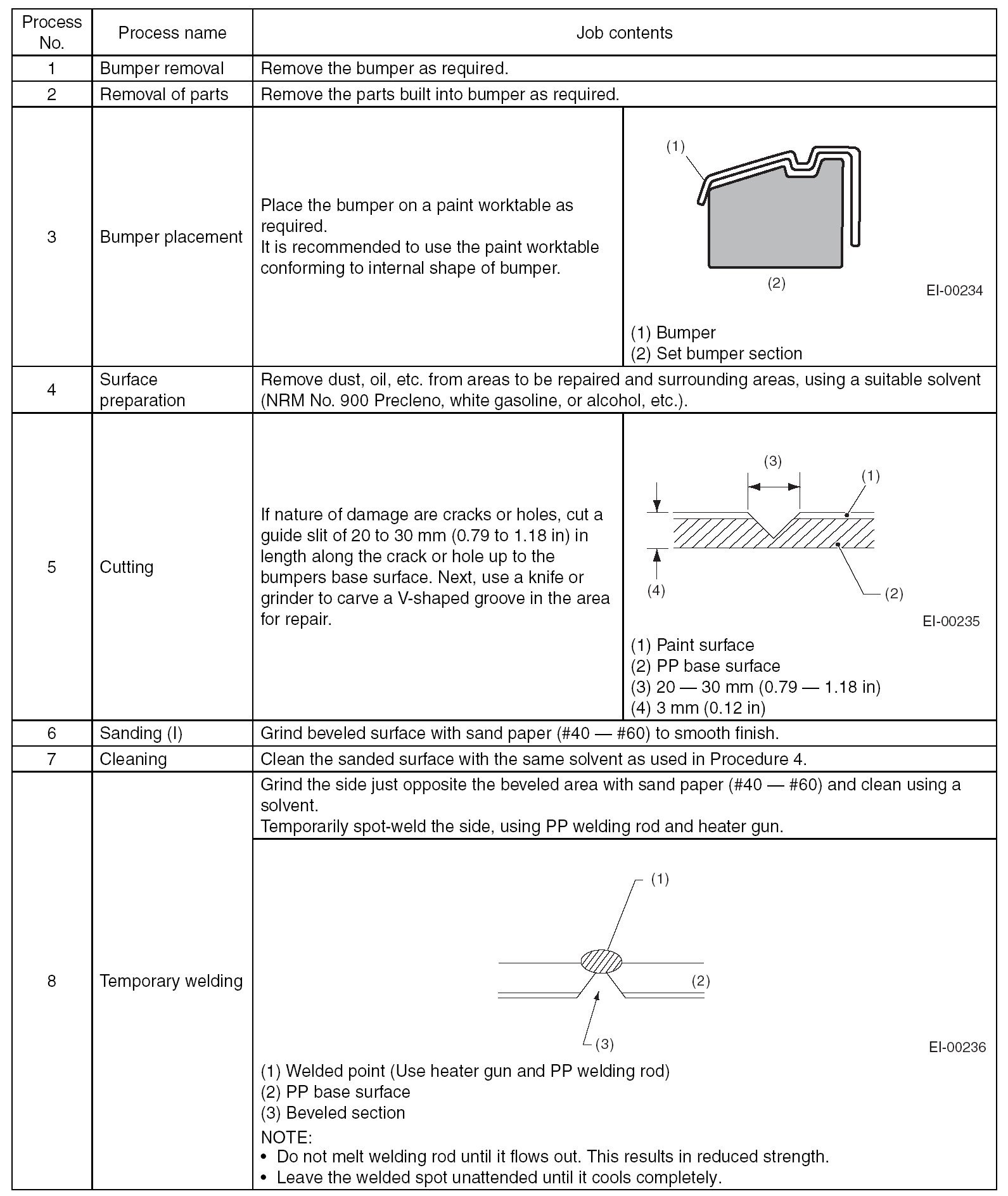 | Process No. | Process name | Job contents |
|---|---|---|
| 1 | Bumper removal | Remove the bumper as required. |
| 2 | Removal of parts | Remove the parts built into bumper as required. |
| 3 | Bumper placement | Place the bumper on a paint worktable as required. It is recommended to use the paint worktable conforming to internal shape of bumper. (1) (2) EI-00234 (1) Bumper (2) Set bumper section |
| 4 | Surface preparation | Remove dust, oil, etc. from areas to be repaired and surrounding areas, using a suitable solvent (NRM No. 900 Precleno, white gasoline, or alcohol, etc.). |
| 5 | Cutting | If nature of damage are cracks or holes, cut a guide slit of 20 to 30 mm (0.79 to 1.18 in) in length along the crack or hole up to the bumpers base surface. Next, use a knife or grinder to carve a V-shaped groove in the area for repair. (3) (1) (4) (2) EI-00235 (1) Paint surface (2) PP base surface (3) 20 — 30 mm (0.79 — 1.18 in) (4) 3 mm (0.12 in) |
| 6 | Sanding (I) | Grind beveled surface with sand paper (#40 — #60) to smooth finish. |
| 7 | Cleaning | Clean the sanded surface with the same solvent as used in Procedure 4. |
| 8 | Temporary welding | Grind the side just opposite the beveled area with sand paper (#40 — #60) and clean using a solvent. Temporarily spot-weld the side, using PP welding rod and heater gun. (1) (2) (3) EI-00236 (1) Welded point (Use heater gun and PP welding rod) (2) PP base surface (3) Beveled section NOTE: • Do not melt welding rod until it flows out. This results in reduced strength. • Leave the welded spot unattended until it cools completely. |